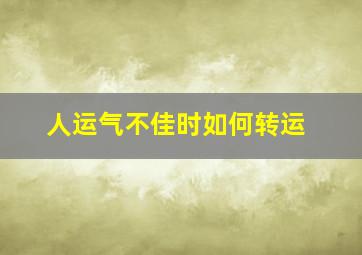 人运气不佳时如何转运